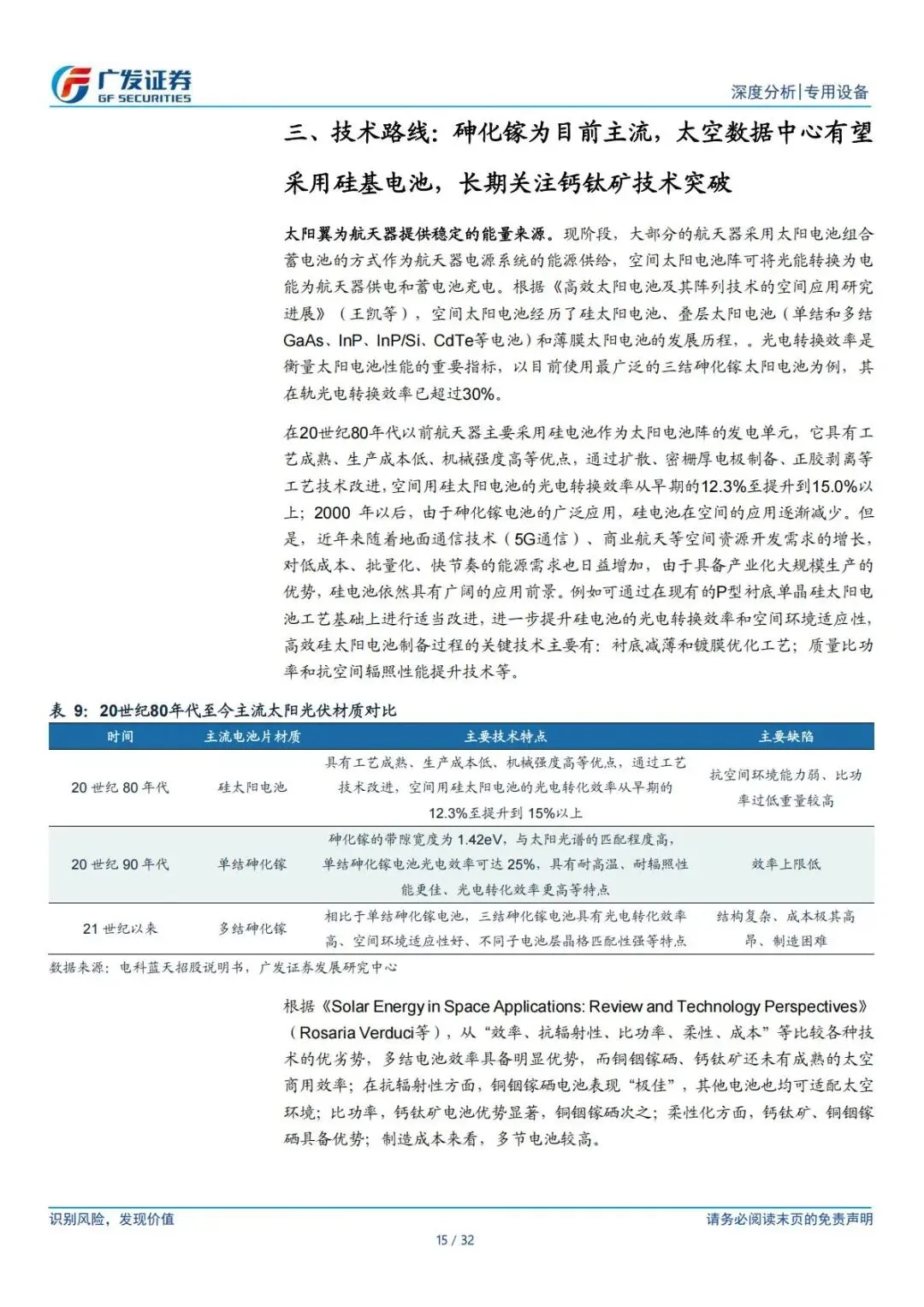 广发证券
GF SECURITIES

深度分析|专用设备

三、技术路线：砷化镓为目前主流，太空数据中心有望采用硅基电池，长期关注钙钛矿技术突破

太阳翼为航天器提供稳定的能量来源。现阶段，大部分的航天器采用太阳电池组合蓄电池的方式作为航天器电源系统的能源供给，空间太阳电池阵可将光能转换为电能为航天器供电和蓄电池充电。根据《高效太阳电池及其阵列技术的空间应用研究进展》（王凯等），空间太阳电池经历了硅太阳电池、叠层太阳电池（单结和多结GaAs、InP、InP/Si、CdTe等电池）和薄膜太阳电池的发展历程，。光电转换效率是衡量太阳电池性能的重要指标，以目前使用最广泛的三结砷化镓太阳电池为例，其在轨光电转换效率已超过30%。

在20世纪80年代以前航天器主要采用硅电池作为太阳电池阵的发电单元，它具有工艺成熟、生产成本低、机械强度高等优点，通过扩散、密栅厚电极制备、正胶剥离等工艺技术改进，空间用硅太阳电池的光电转换效率从早期的12.3%至提升到15.0%以上；2000 年以后，由于砷化镓电池的广泛应用，硅电池在空间的应用逐渐减少。但是，近年来随着地面通信技术（5G通信）、商业航天等空间资源开发需求的增长，对低成本、批量化、快节奏的能源需求也日益增加，由于具备产业化大规模生产的优势，硅电池依然具有广阔的应用前景。例如可通过在现有的P型衬底单晶硅太阳电池工艺基础上进行适当改进，进一步提升硅电池的光电转换效率和空间环境适应性，高效硅太阳电池制备过程的关键技术主要有：衬底减薄和镀膜优化工艺；质量比功率和抗空间辐照性能提升技术等。

表 9：20世纪80年代至今主流太阳光伏材质对比

| 时间 | 主流电池片材质 | 主要技术特点 | 主要缺陷 |
|---|---|---|---|
| 20 世纪 80 年代 | 硅太阳电池 | 具有工艺成熟、生产成本低、机械强度高等优点，通过工艺技术改进，空间用硅太阳电池的光电转化效率从早期的12.3%至提升到 15%以上 | 抗空间环境能力弱、比功率过低重量较高 |
| 20 世纪 90 年代 | 单结砷化镓 | 砷化镓的带隙宽度为 1.42eV，与太阳光谱的匹配程度高，单结砷化镓电池光电效率可达 25%，具有耐高温、耐辐照性能更佳、光电转化效率更高等特点 | 效率上限低 |
| 21 世纪以来 | 多结砷化镓 | 相比于单结砷化镓电池，三结砷化镓电池具有光电转化效率高、空间环境适应性好、不同子电池层晶格匹配性强等特点 | 结构复杂、成本极其高昂、制造困难 |

数据来源：电科蓝天招股说明书，广发证券发展研究中心

根据《Solar Energy in Space Applications: Review and Technology Perspectives》（Rosaria Verduci等），从“效率、抗辐射性、比功率、柔性、成本”等比较各种技术的优劣势，多结电池效率具备明显优势，而铜铟镓硒、钙钛矿还未有成熟的太空商用效率；在抗辐射性方面，铜铟镓硒电池表现“极佳”，其他电池也均可适配太空环境；比功率，钙钛矿电池优势显著，铜铟镓硒次之；柔性化方面，钙钛矿、铜铟镓硒具备优势；制造成本来看，多节电池较高。

识别风险，发现价值

请务必阅读末页的免责声明

15 / 32